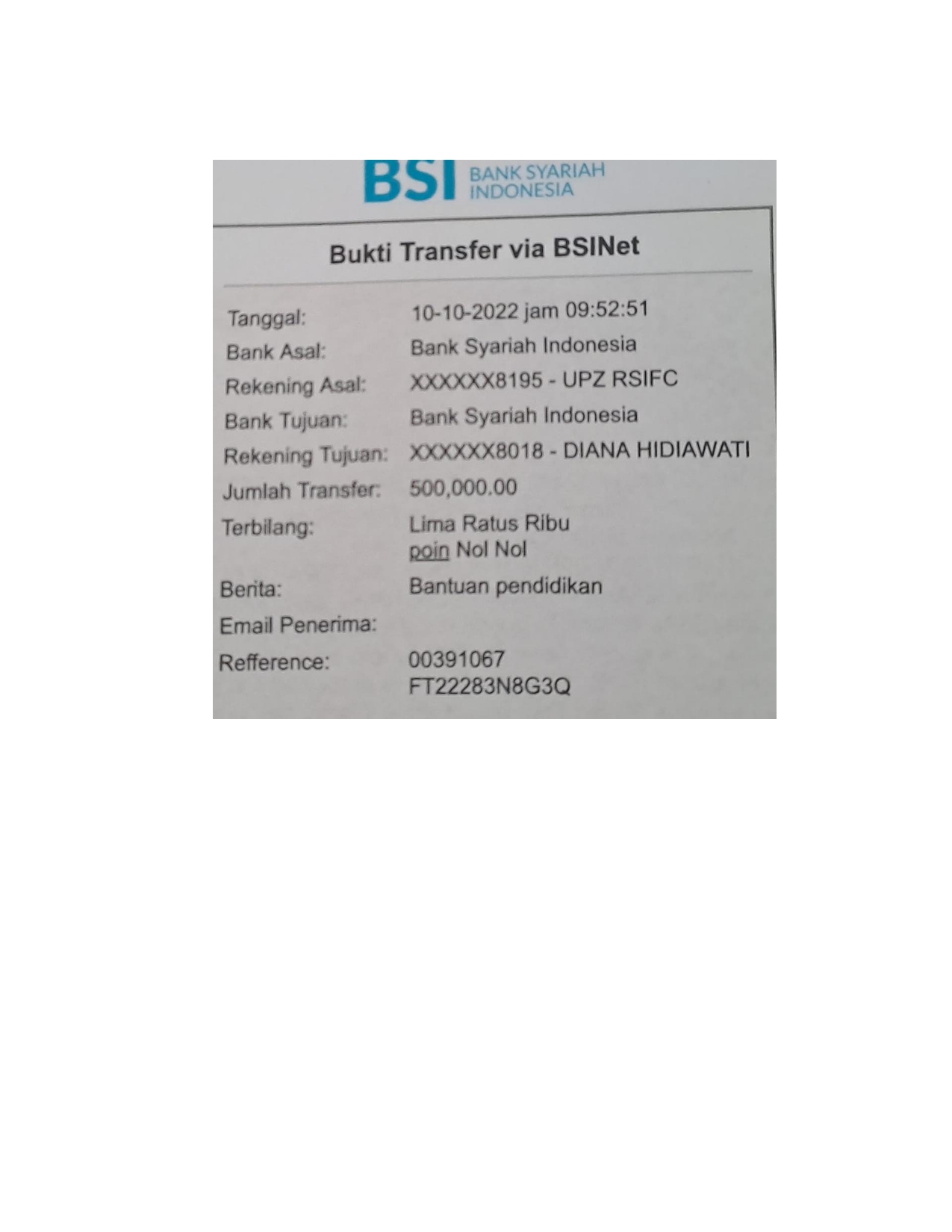 BSI BANK SYARIAH INDONESIA

Bukti Transfer via BSINet

Tanggal: 10-10-2022 jam 09:52:51
Bank Asal: Bank Syariah Indonesia
Rekening Asal: XXXXXX8195 - UPZ RSIFC
Bank Tujuan: Bank Syariah Indonesia
Rekening Tujuan: XXXXXX8018 - DIANA HIDIAWATI
Jumlah Transfer: 500,000.00
Terbilang: Lima Ratus Ribu poin Nol Nol
Berita: Bantuan pendidikan
Email Penerima:
Refference: 00391067
FT22283N8G3Q